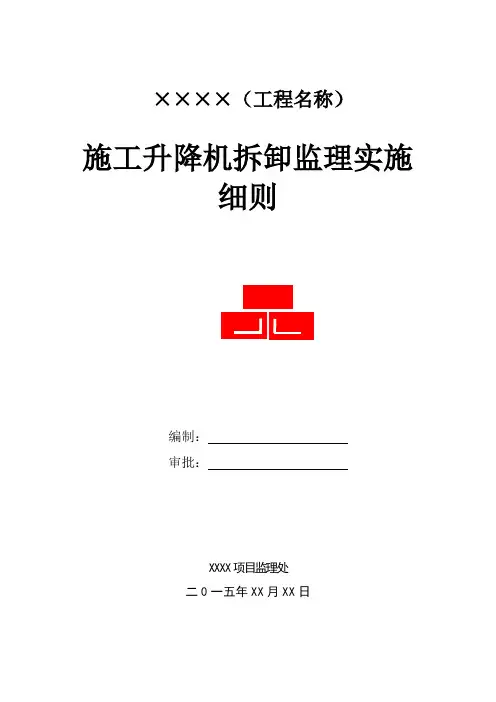 ××××（工程名称）

施工升降机拆卸监理实施细则

编制：____

审批：____

XXXX项目监理处

二０一五年XX月XX日